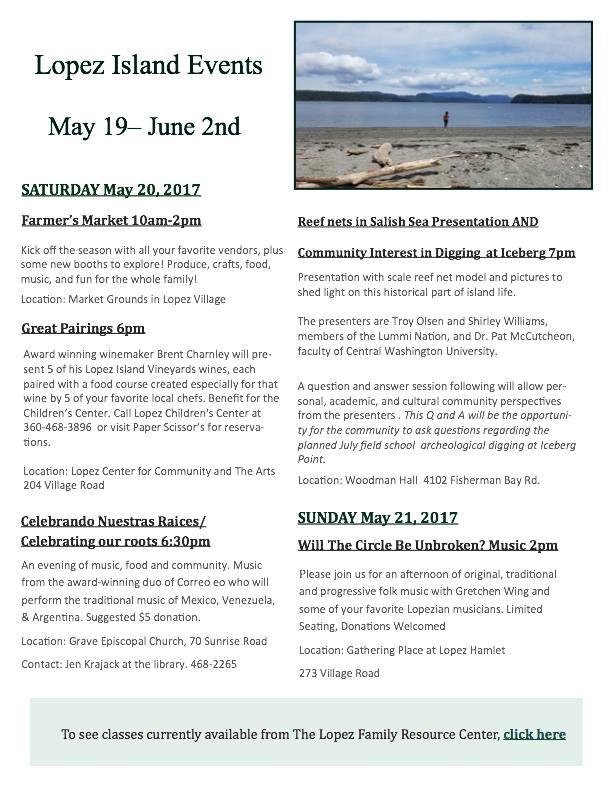 Lopez Island Events

May 19– June 2nd

SATURDAY May 20, 2017

Farmer's Market 10am-2pm

Kick off the season with all your favorite vendors, plus some new booths to explore! Produce, crafts, food, music, and fun for the whole family!

Location: Market Grounds in Lopez Village

Great Pairings 6pm

Award winning winemaker Brent Charnley will present 5 of his Lopez Island Vineyards wines, each paired with a food course created especially for that wine by 5 of your favorite local chefs. Benefit for the Children's Center. Call Lopez Children's Center at 360-468-3896 or visit Paper Scissor's for reservations.

Location: Lopez Center for Community and The Arts
204 Village Road

Celebrando Nuestras Raices/
Celebrating our roots 6:30pm

An evening of music, food and community. Music from the award-winning duo of Correo eo who will perform the traditional music of Mexico, Venezuela, & Argentina. Suggested $5 donation.

Location: Grave Episcopal Church, 70 Sunrise Road

Contact: Jen Krajack at the library. 468-2265

Reef nets in Salish Sea Presentation AND

Community Interest in Digging at Iceberg 7pm

Presentation with scale reef net model and pictures to shed light on this historical part of island life.

The presenters are Troy Olsen and Shirley Williams, members of the Lummi Nation, and Dr. Pat McCutcheon, faculty of Central Washington University.

A question and answer session following will allow personal, academic, and cultural community perspectives from the presenters . This Q and A will be the opportunity for the community to ask questions regarding the planned July field school archeological digging at Iceberg Point.

Location: Woodman Hall 4102 Fisherman Bay Rd.

SUNDAY May 21, 2017

Will The Circle Be Unbroken? Music 2pm

Please join us for an afternoon of original, traditional and progressive folk music with Gretchen Wing and some of your favorite Lopezian musicians. Limited Seating, Donations Welcomed

Location: Gathering Place at Lopez Hamlet

273 Village Road

To see classes currently available from The Lopez Family Resource Center, click here